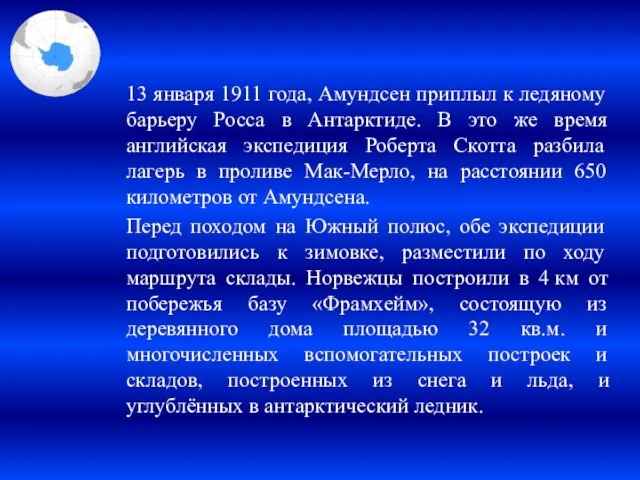 13 января 1911 года, Амундсен приплыл к ледяному барьеру Росса в Антарктиде. В это же время английская экспедиция Роберта Скотта разбила лагерь в проливе Мак-Мерло, на расстоянии 650 километров от Амундсена.

Перед походом на Южный полюс, обе экспедиции подготовились к зимовке, разместили по ходу маршрута склады. Норвежцы построили в 4 км от побережья базу «Фрамхейм», состоящую из деревянного дома площадью 32 кв.м. и многочисленных вспомогательных построек и складов, построенных из снега и льда, и углублённых в антарктический ледник.